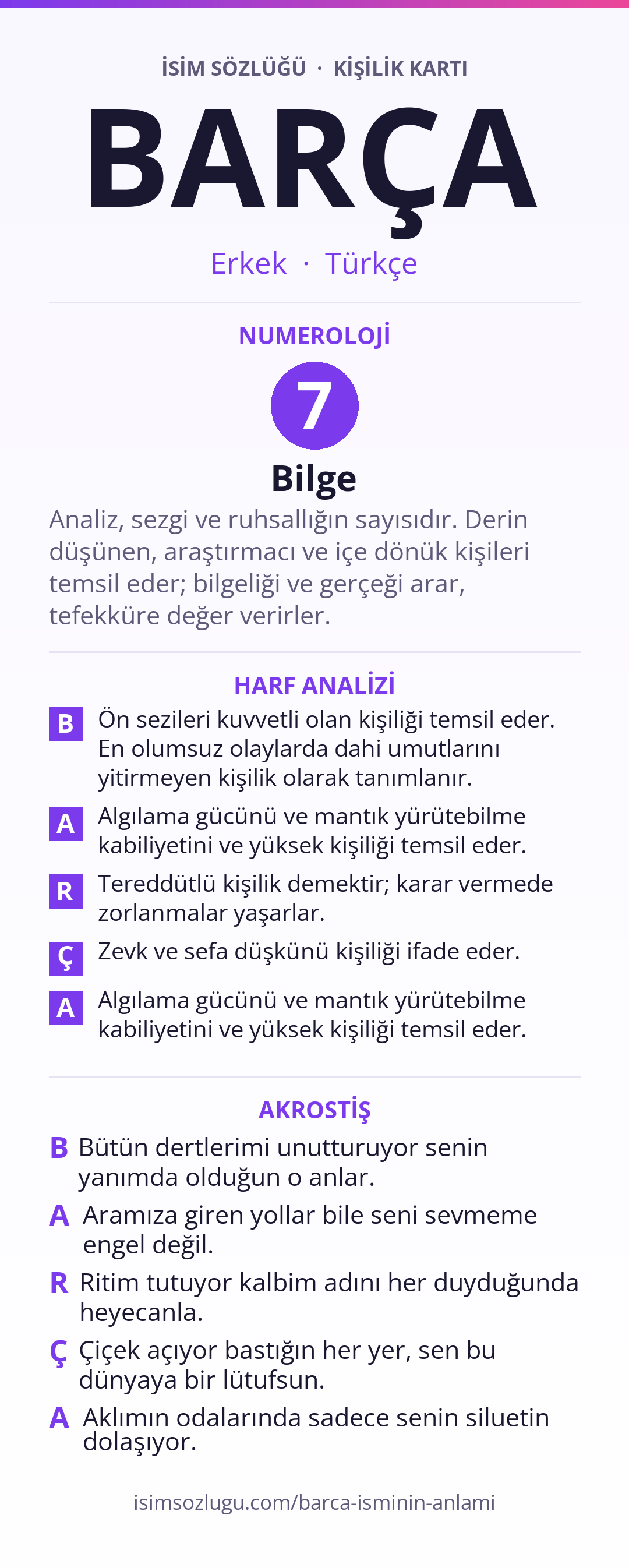 İSİM SÖZLÜĞÜ · KİŞİLİK KARTI

BARÇA

Erkek · Türkçe

NUMEROLOJİ

7

Bilge

Analiz, sezgi ve ruhsallığın sayısıdır. Derin düşünen, araştırmacı ve içe dönük kişileri temsil eder; bilgeliği ve gerçeği arar, tefekküre değer verirler.

HARF ANALİZİ

B Ön sezileri kuvvetli olan kişiliği temsil eder. En olumsuz olaylarda dahi umutlarını yitirmeyen kişilik olarak tanımlanır.

A Algılama gücünü ve mantık yürütebilme kabiliyetini ve yüksek kişiliği temsil eder.

R Tereddütlü kişilik demektir; karar vermede zorlanmalar yaşarlar.

Ç Zevk ve sefa düşkünü kişiliği ifade eder.

A Algılama gücünü ve mantık yürütebilme kabiliyetini ve yüksek kişiliği temsil eder.

AKROSTİŞ

B Bütün dertlerimi unutturuyor senin yanımda olduğun o anlar.

A Aramıza giren yollar bile seni sevmeme engel değil.

R Ritim tutuyor kalbim adını her duyduğunda heyecanla.

Ç Çiçek açıyor bastığın her yer, sen bu dünyaya bir lütufsun.

A Aklımın odalarında sadece senin siluetin dolaşıyor.

isimsozlugu.com/barca-isminin-anlami